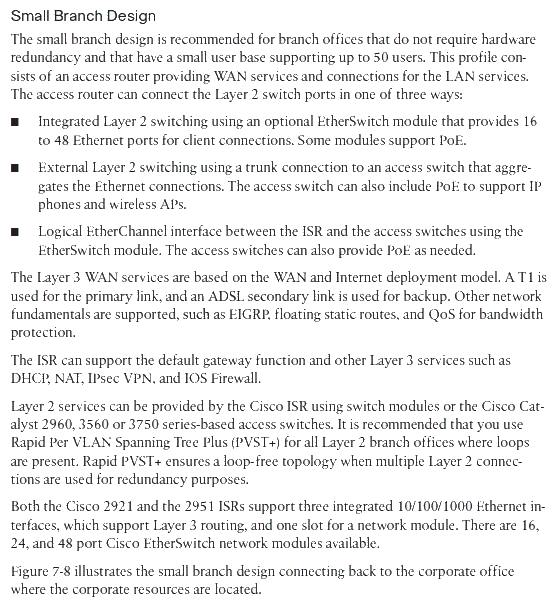 Small Branch Design

The small branch design is recommended for branch offices that do not require hardware redundancy and that have a small user base supporting up to 50 users. This profile consists of an access router providing WAN services and connections for the LAN services. The access router can connect the Layer 2 switch ports in one of three ways:

■ Integrated Layer 2 switching using an optional EtherSwitch module that provides 16 to 48 Ethernet ports for client connections. Some modules support PoE.

■ External Layer 2 switching using a trunk connection to an access switch that aggregates the Ethernet connections. The access switch can also include PoE to support IP phones and wireless APs.

■ Logical EtherChannel interface between the ISR and the access switches using the EtherSwitch module. The access switches can also provide PoE as needed.

The Layer 3 WAN services are based on the WAN and Internet deployment model. A T1 is used for the primary link, and an ADSL secondary link is used for backup. Other network fundamentals are supported, such as EIGRP, floating static routes, and QoS for bandwidth protection.

The ISR can support the default gateway function and other Layer 3 services such as DHCP, NAT, IPsec VPN, and IOS Firewall.

Layer 2 services can be provided by the Cisco ISR using switch modules or the Cisco Catalyst 2960, 3560 or 3750 series-based access switches. It is recommended that you use Rapid Per VLAN Spanning Tree Plus (PVST+) for all Layer 2 branch offices where loops are present. Rapid PVST+ ensures a loop-free topology when multiple Layer 2 connections are used for redundancy purposes.

Both the Cisco 2921 and the 2951 ISRs support three integrated 10/100/1000 Ethernet interfaces, which support Layer 3 routing, and one slot for a network module. There are 16, 24, and 48 port Cisco EtherSwitch network modules available.

Figure 7-8 illustrates the small branch design connecting back to the corporate office where the corporate resources are located.